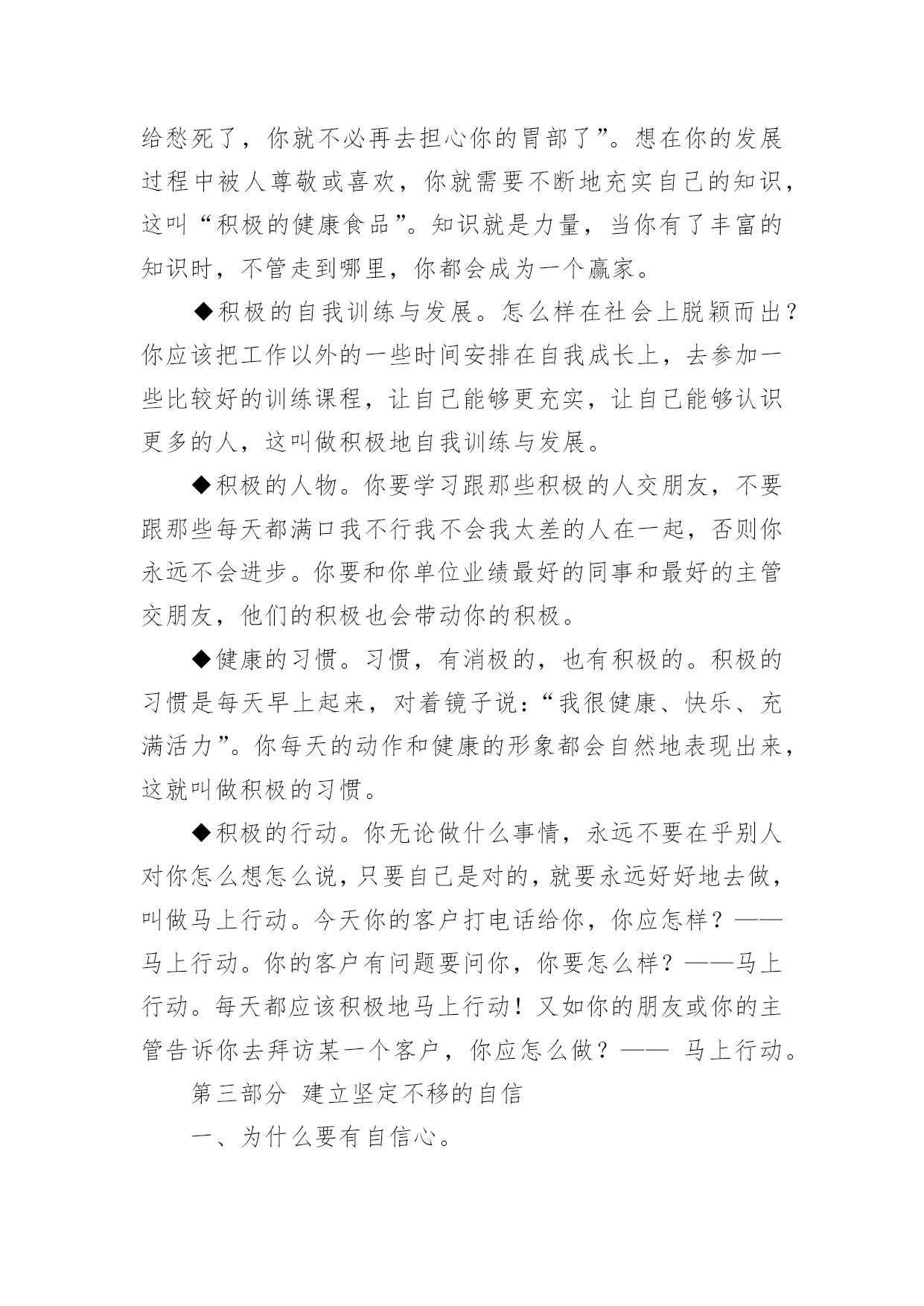 给愁死了，你就不必再去担心你的胃部了”。想在你的发展过程中被人尊敬或喜欢，你就需要不断地充实自己的知识，这叫“积极的健康食品”。知识就是力量，当你有了丰富的知识时，不管走到哪里，你都会成为一个赢家。

◆积极的自我训练与发展。怎么样在社会上脱颖而出？你应该把工作以外的一些时间安排在自我成长上，去参加一些比较好的训练课程，让自己能够更充实，让自己能够认识更多的人，这叫做积极地自我训练与发展。

◆积极的人物。你要学习跟那些积极的人交朋友，不要跟那些每天都满口我不行我不会我太差的人在一起，否则你永远不会进步。你要和你单位业绩最好的同事和最好的主管交朋友，他们的积极也会带动你的积极。

◆健康的习惯。习惯，有消极的，也有积极的。积极的习惯是每天早上起来，对着镜子说：“我很健康、快乐、充满活力”。你每天的动作和健康的形象都会自然地表现出来，这就叫做积极的习惯。

◆积极的行动。你无论做什么事情，永远不要在乎别人对你怎么想怎么说，只要自己是对的，就要永远好好地去做，叫做马上行动。今天你的客户打电话给你，你应怎样？——马上行动。你的客户有问题要问你，你要怎么样？——马上行动。每天都应该积极地马上行动！又如你的朋友或你的主管告诉你去拜访某一个客户，你应怎么做？—— 马上行动。

第三部分 建立坚定不移的自信

一、为什么要有自信心。